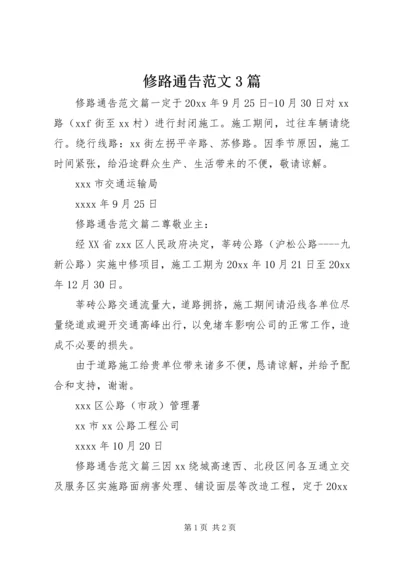 修路通告范文3篇

修路通告范文篇一定于20xx年9月25日-10月30日对xx路（xxf街至xx村）进行封闭施工。施工期间，过往车辆请绕行。绕行线路：xx街左拐平辛路、苏修路。因季节原因，施工时间紧张，给沿途群众生产、生活带来的不便，敬请谅解。

xxx市交通运输局

xxxx年9月25日

修路通告范文篇二尊敬业主：

经XX省zxx区人民政府决定，莘砖公路（沪松公路----九新公路）实施中修项目，施工工期为20xx年10月21日至20xx年12月30日。

莘砖公路交通流量大，道路拥挤，施工期间请沿线各单位尽量绕道或避开交通高峰出行，以免堵车影响公司的正常工作，造成不必要的损失。

由于道路施工给贵单位带来诸多不便，恳请谅解，并给予配合和支持，谢谢。

xxx区公路（市政）管理署

xx市xx公路工程公司

xxxx年10月20日

修路通告范文篇三因xx绕城高速西、北段区间各互通立交及服务区实施路面病害处理、铺设面层等改造工程，定于20xx

第1页 共2页